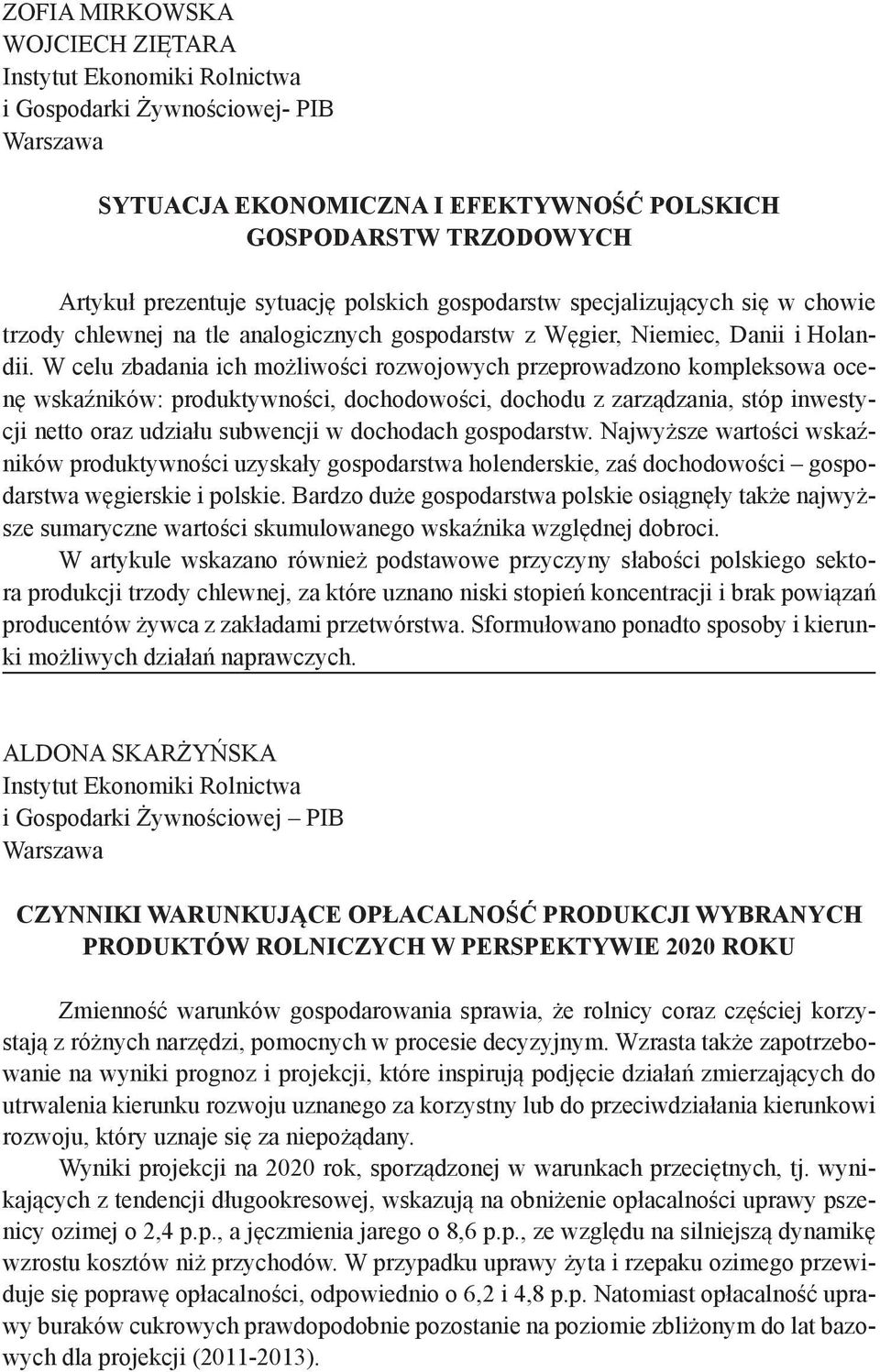 ZOFIA MIRKOWSKA
WOJCIECH ZIĘTARA
Instytut Ekonomiki Rolnictwa
i Gospodarki Żywnościowej- PIB
Warszawa

SYTUACJA EKONOMICZNA I EFEKTYWNOŚĆ POLSKICH GOSPODARSTW TRZODOWYCH

Artykuł prezentuje sytuację polskich gospodarstw specjalizujących się w chowie trzody chlewnej na tle analogicznych gospodarstw z Węgier, Niemiec, Danii i Holandii. W celu zbadania ich możliwości rozwojowych przeprowadzono kompleksowa ocenę wskaźników: produktywności, dochodowości, dochodu z zarządzania, stóp inwestycji netto oraz udziału subwencji w dochodach gospodarstw. Najwyższe wartości wskaźników produktywności uzyskały gospodarstwa holenderskie, zaś dochodowości – gospodarstwa węgierskie i polskie. Bardzo duże gospodarstwa polskie osiągnęły także najwyższe sumaryczne wartości skumulowanego wskaźnika względnej dobroci.

W artykule wskazano również podstawowe przyczyny słabości polskiego sektora produkcji trzody chlewnej, za które uznano niski stopień koncentracji i brak powiązań producentów żywca z zakładami przetwórstwa. Sformułowano ponadto sposoby i kierunki możliwych działań naprawczych.

ALDONA SKARŻYŃSKA
Instytut Ekonomiki Rolnictwa
i Gospodarki Żywnościowej – PIB
Warszawa

CZYNNIKI WARUNKUJĄCE OPŁACALNOŚĆ PRODUKCJI WYBRANYCH PRODUKTÓW ROLNICZYCH W PERSPEKTYWIE 2020 ROKU

Zmienność warunków gospodarowania sprawia, że rolnicy coraz częściej korzystają z różnych narzędzi, pomocnych w procesie decyzyjnym. Wzrasta także zapotrzebowanie na wyniki prognoz i projekcji, które inspirują podjęcie działań zmierzających do utrwalenia kierunku rozwoju uznanego za korzystny lub do przeciwdziałania kierunkowi rozwoju, który uznaje się za niepożądany.

Wyniki projekcji na 2020 rok, sporządzonej w warunkach przeciętnych, tj. wynikających z tendencji długookresowej, wskazują na obniżenie opłacalności uprawy pszenicy ozimej o 2,4 p.p., a jęczmienia jarego o 8,6 p.p., ze względu na silniejszą dynamikę wzrostu kosztów niż przychodów. W przypadku uprawy żyta i rzepaku ozimego przewiduje się poprawę opłacalności, odpowiednio o 6,2 i 4,8 p.p. Natomiast opłacalność uprawy buraków cukrowych prawdopodobnie pozostanie na poziomie zbliżonym do lat bazowych dla projekcji (2011-2013).